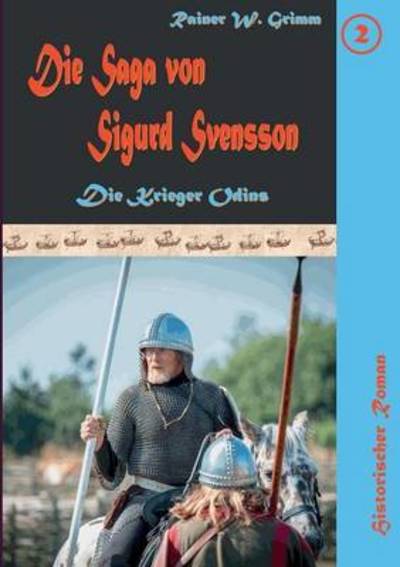 Rainer W. Grimm

2

Die Saga von Sigurd Svensson

Die Krieger Odins

Historischer Roman